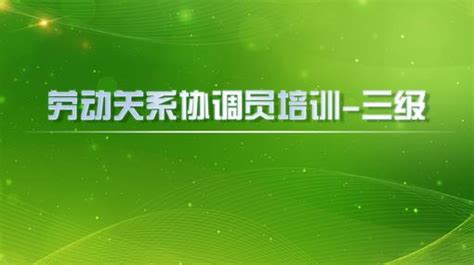 劳动关系协调员培训-三级